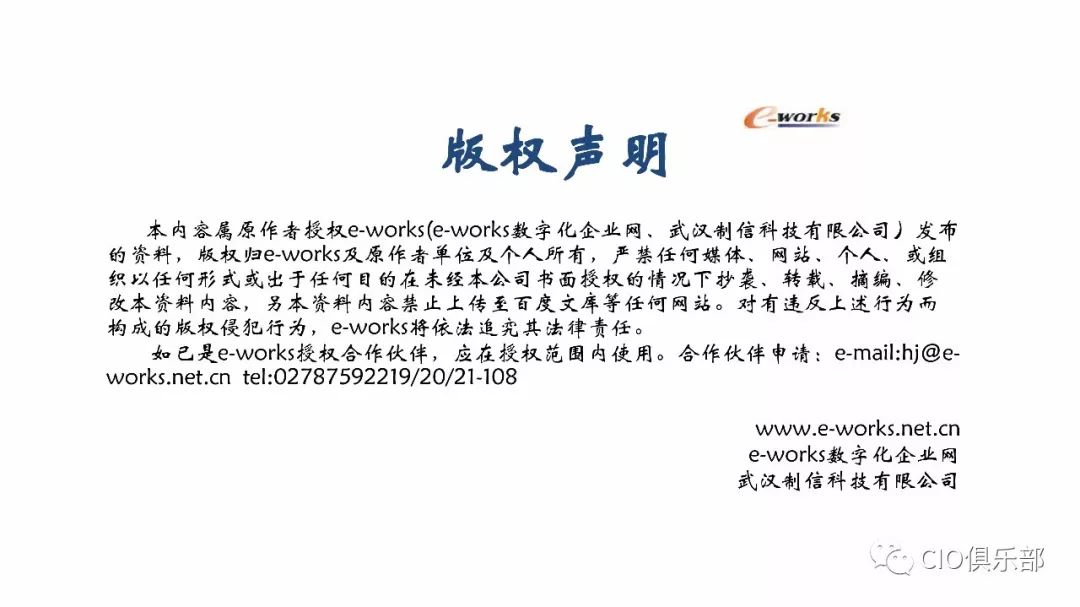 e-works

版权声明

本内容属原作者授权e-works(e-works数字化企业网、武汉制信科技有限公司）发布的资料，版权归e-works及原作者单位及个人所有，严禁任何媒体、网站、个人、或组织以任何形式或出于任何目的在未经本公司书面授权的情况下抄袭、转载、摘编、修改本资料内容，另本资料内容禁止上传至百度文库等任何网站。对有违反上述行为而构成的版权侵犯行为，e-works将依法追究其法律责任。

如已是e-works授权合作伙伴，应在授权范围内使用。合作伙伴申请：e-mail:hj@e-works.net.cn tel:02787592219/20/21-108

www.e-works.net.cn
e-works数字化企业网
武汉制信科技有限公司

CIO俱乐部